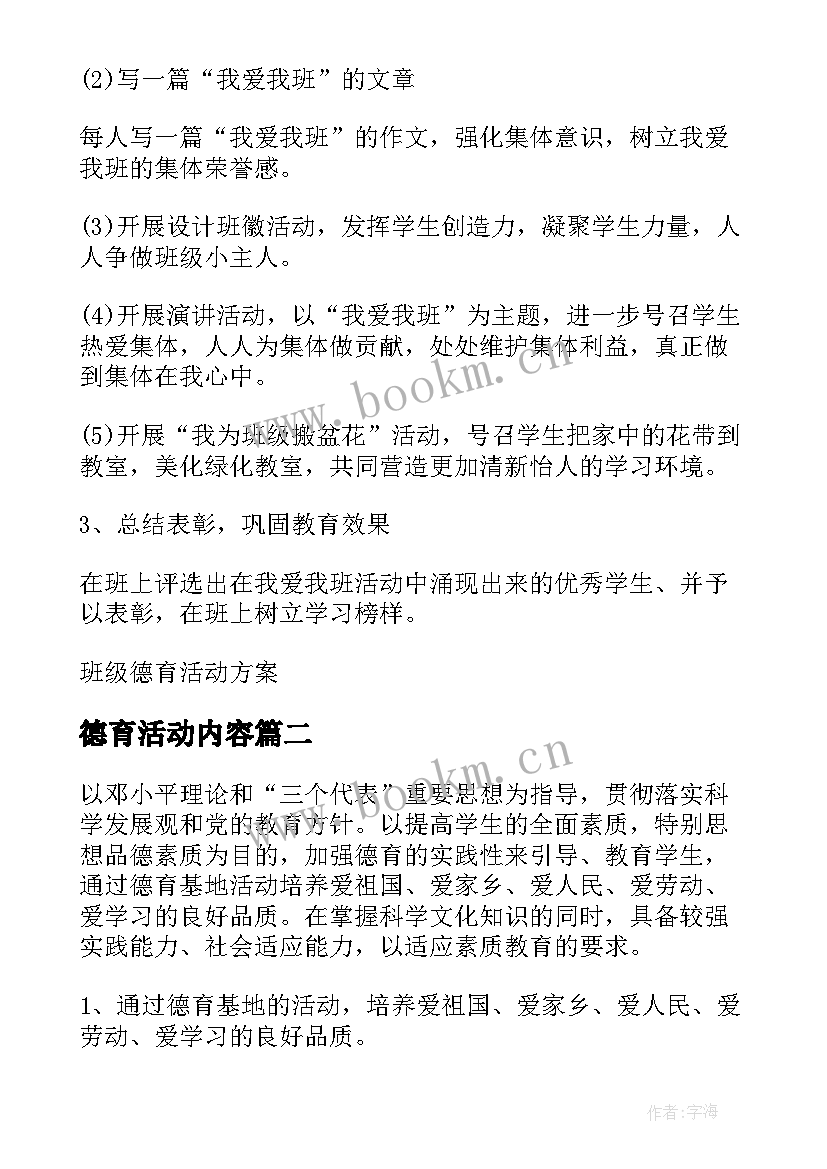 (2)写一篇“我爱我班”的文章

每人写一篇“我爱我班”的作文，强化集体意识，树立我爱我班的集体荣誉感。

(3)开展设计班徽活动，发挥学生创造力，凝聚学生力量，人人争做班级小主人。

(4)开展演讲活动，以“我爱我班”为主题，进一步号召学生热爱集体，人人为集体做贡献，处处维护集体利益，真正做到集体在我心中。

(5)开展“我为班级搬盆花”活动，号召学生把家中的花带到教室，美化绿化教室，共同营造更加清新怡人的学习环境。

3、总结表彰，巩固教育效果

在班上评选出在我爱我班活动中涌现出来的优秀学生、并予以表彰，在班上树立学习榜样。

班级德育活动方案

德育活动内容篇二

以邓小平理论和“三个代表”重要思想为指导，贯彻落实科学发展观和党的教育方针。以提高学生的全面素质，特别思想品德素质为目的，加强德育的实践性来引导、教育学生，通过德育基地活动培养爱祖国、爱家乡、爱人民、爱劳动、爱学习的良好品质。在掌握科学文化知识的同时，具备较强实践能力、社会适应能力，以适应素质教育的要求。

1、通过德育基地的活动，培养爱祖国、爱家乡、爱人民、爱劳动、爱学习的良好品质。

www.bookm.cn

www.bookm.cn

作者:宇海